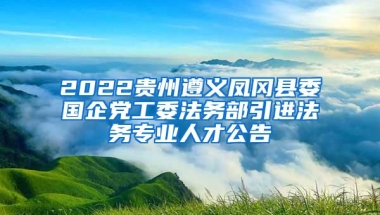 2022贵州遵义凤冈县委国企党工委法务部引进法务专业人才公告